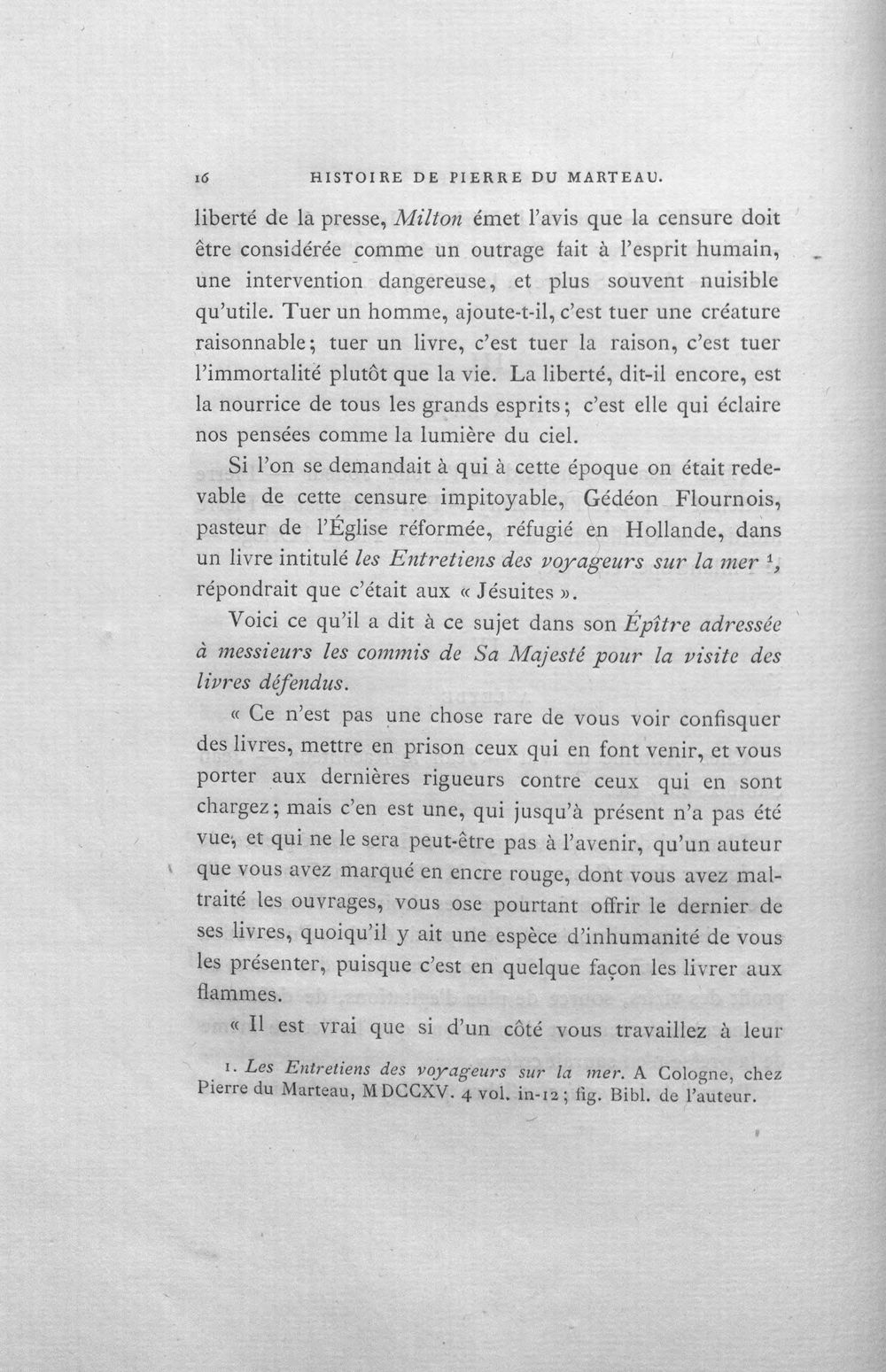 16 HISTOIRE DE PIERRE DU MARTEAU.

liberté de la presse, Milton émet l'avis que la censure doit être considérée comme un outrage fait à l'esprit humain, une intervention dangereuse, et plus souvent nuisible qu'utile. Tuer un homme, ajoute-t-il, c'est tuer une créature raisonnable; tuer un livre, c'est tuer la raison, c'est tuer l'immortalité plutôt que la vie. La liberté, dit-il encore, est la nourrice de tous les grands esprits; c'est elle qui éclaire nos pensées comme la lumière du ciel.

Si l'on se demandait à qui à cette époque on était redevable de cette censure impitoyable, Gédéon Flournois, pasteur de l'Église réformée, réfugié en Hollande, dans un livre intitulé les Entretiens des voyageurs sur la mer $^{1}$, répondrait que c'était aux « Jésuites ».

Voici ce qu'il a dit à ce sujet dans son Épître adressée à messieurs les commis de Sa Majesté pour la visite des livres défendus.

« Ce n'est pas une chose rare de vous voir confisquer des livres, mettre en prison ceux qui en font venir, et vous porter aux dernières rigueurs contre ceux qui en sont chargez; mais c'en est une, qui jusqu'à présent n'a pas été vue, et qui ne le sera peut-être pas à l'avenir, qu'un auteur que vous avez marqué en encre rouge, dont vous avez maltraité les ouvrages, vous ose pourtant offrir le dernier de ses livres, quoiqu'il y ait une espèce d'inhumanité de vous les présenter, puisque c'est en quelque façon les livrer aux flammes.

« Il est vrai que si d'un côté vous travaillez à leur

1. Les Entretiens des voyageurs sur la mer. A Cologne, chez Pierre du Marteau, MDCCXV. 4 vol. in-12; fig. Bibl. de l'auteur.